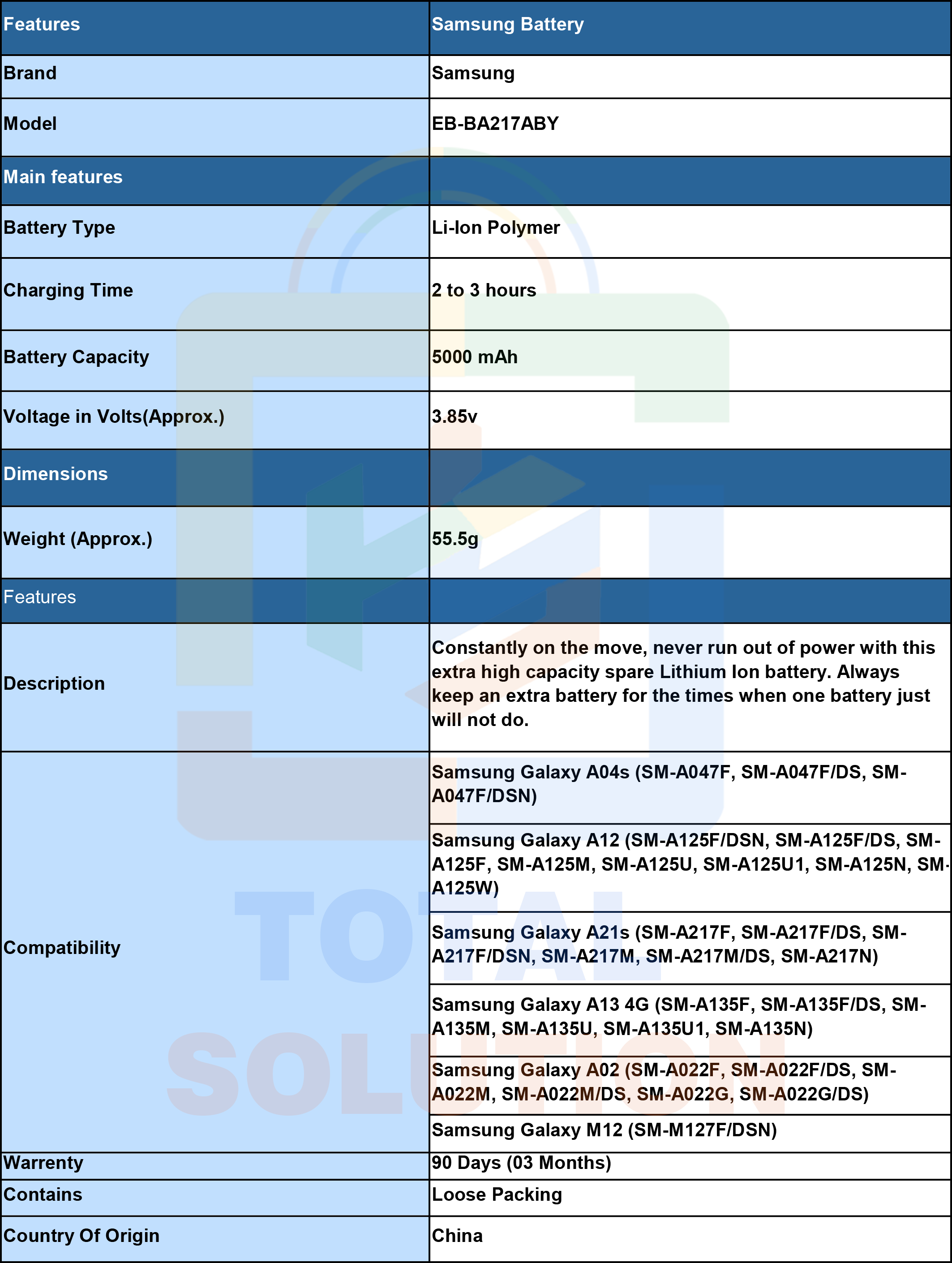 | Features | Samsung Battery |
|---|---|
| Brand | Samsung |
| Model | EB-BA217ABY |
| Main features | |
| Battery Type | Li-Ion Polymer |
| Charging Time | 2 to 3 hours |
| Battery Capacity | 5000 mAh |
| Voltage in Volts(Approx.) | 3.85v |
| Dimensions | |
| Weight (Approx.) | 55.5g |
| Features | |
| Description | Constantly on the move, never run out of power with this extra high capacity spare Lithium Ion battery. Always keep an extra battery for the times when one battery just will not do. |
| Compatibility | Samsung Galaxy A04s (SM-A047F, SM-A047F/DS, SM-A047F/DSN) |
| | Samsung Galaxy A12 (SM-A125F/DSN, SM-A125F/DS, SM-A125F, SM-A125M, SM-A125U, SM-A125U1, SM-A125N, SM-A125W) |
| | Samsung Galaxy A21s (SM-A217F, SM-A217F/DS, SM-A217F/DSN, SM-A217M, SM-A217M/DS, SM-A217N) |
| | Samsung Galaxy A13 4G (SM-A135F, SM-A135F/DS, SM-A135M, SM-A135U, SM-A135U1, SM-A135N) |
| | Samsung Galaxy A02 (SM-A022F, SM-A022F/DS, SM-A022M, SM-A022M/DS, SM-A022G, SM-A022G/DS) |
| | Samsung Galaxy M12 (SM-M127F/DSN) |
| Warrenty | 90 Days (03 Months) |
| Contains | Loose Packing |
| Country Of Origin | China |

TOTAL SOLUTION